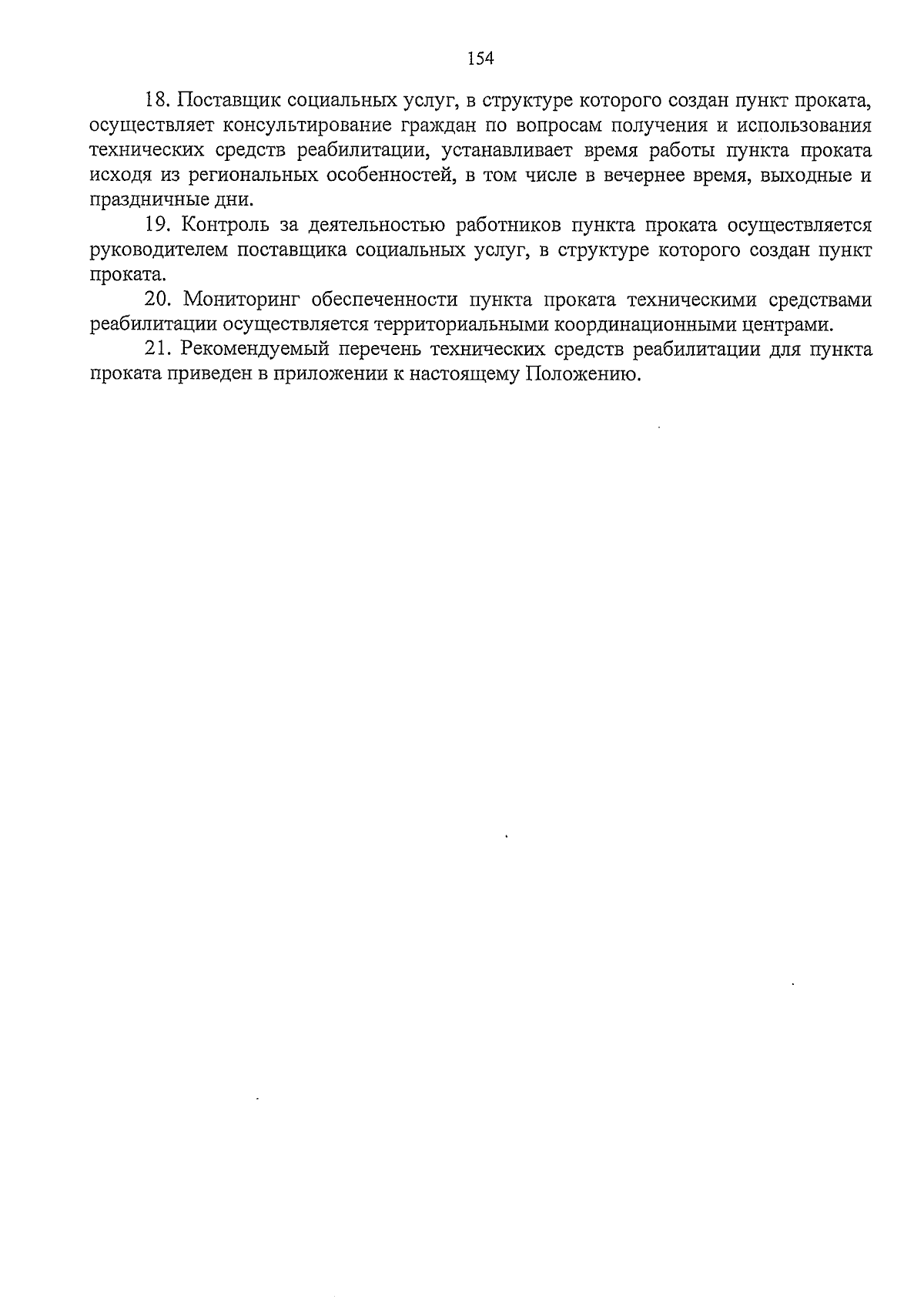 154

18. Поставщик социальных услуг, в структуре которого создан пункт проката, осуществляет консультирование граждан по вопросам получения и использования технических средств реабилитации, устанавливает время работы пункта проката исходя из региональных особенностей, в том числе в вечернее время, выходные и праздничные дни.

19. Контроль за деятельностью работников пункта проката осуществляется руководителем поставщика социальных услуг, в структуре которого создан пункт проката.

20. Мониторинг обеспеченности пункта проката техническими средствами реабилитации осуществляется территориальными координационными центрами.

21. Рекомендуемый перечень технических средств реабилитации для пункта проката приведен в приложении к настоящему Положению.